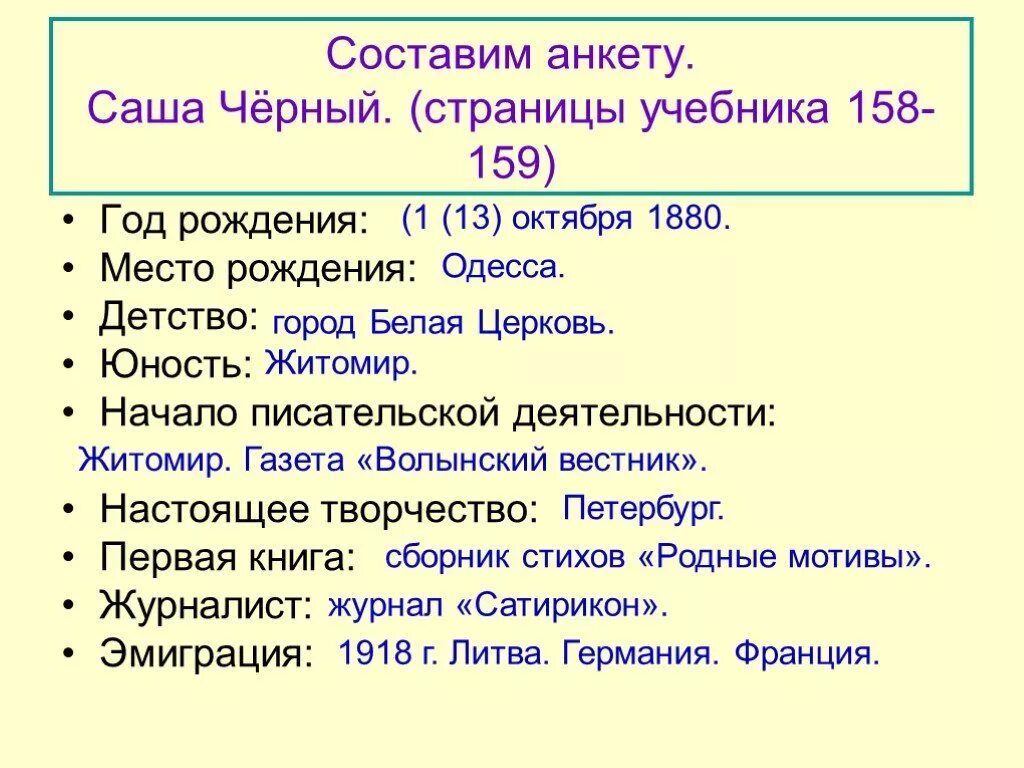 Составим анкету.
Саша Чёрный. (страницы учебника 158-159)

• Год рождения: (1 (13) октября 1880.
• Место рождения: Одесса.
• Детство: город Белая Церковь.
• Юность: Житомир.
• Начало писательской деятельности:
Житомир. Газета «Волынский вестник».
• Настоящее творчество: Петербург.
• Первая книга: сборник стихов «Родные мотивы».
• Журналист: журнал «Сатирикон».
• Эмиграция: 1918 г. Литва. Германия. Франция.